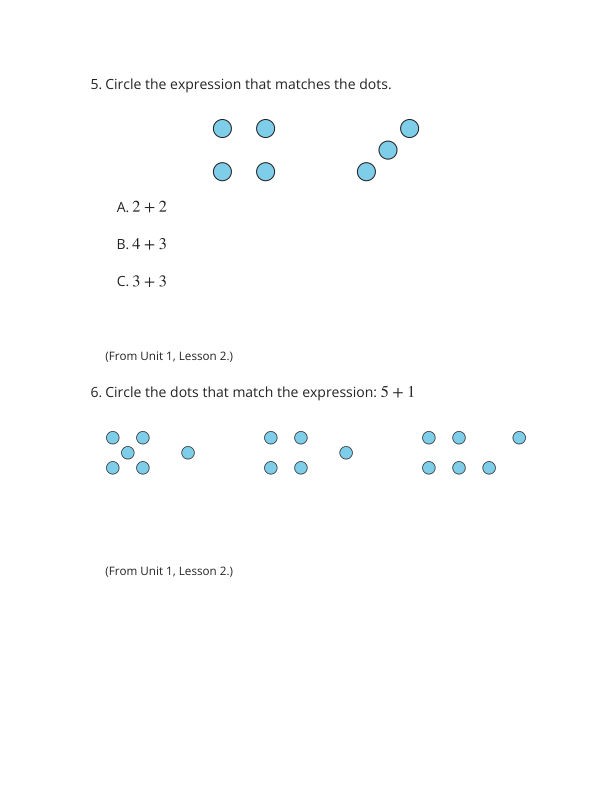 5. Circle the expression that matches the dots.

A. $2 + 2$

B. $4 + 3$

C. $3 + 3$

(From Unit 1, Lesson 2.)

6. Circle the dots that match the expression: $5 + 1$

(From Unit 1, Lesson 2.)